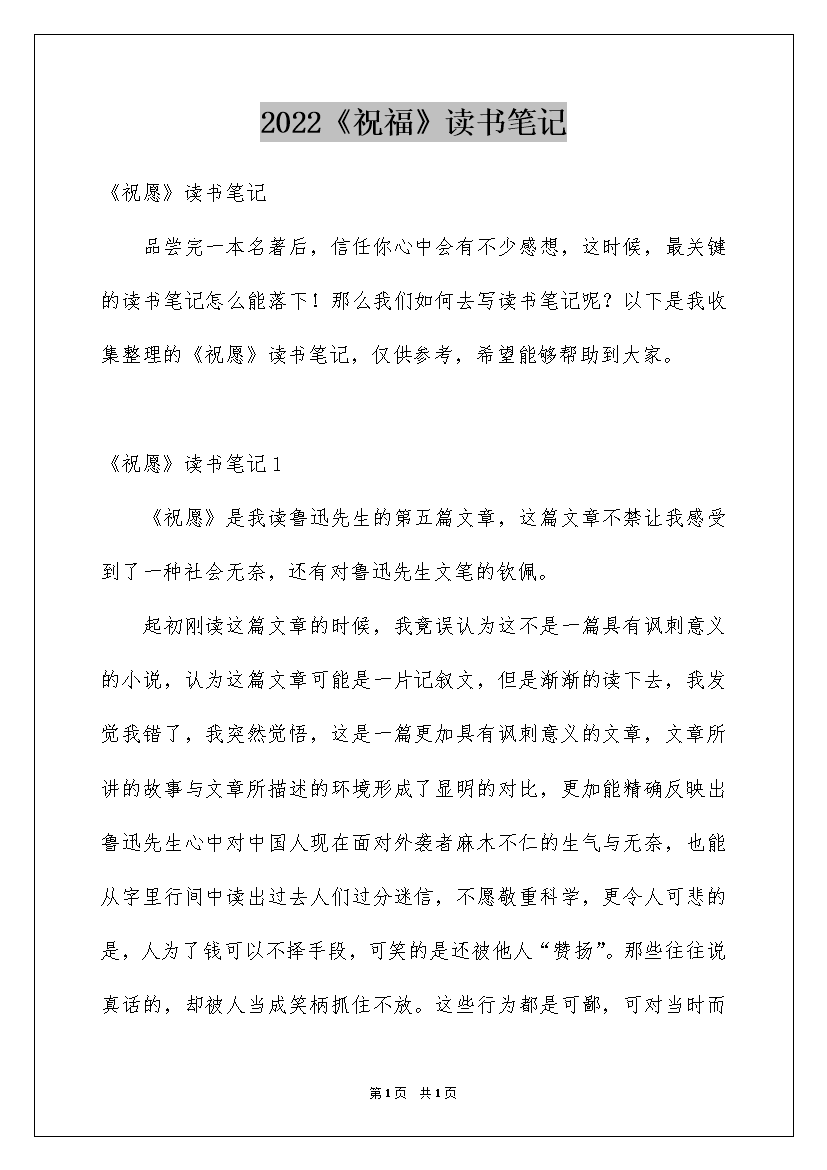 2022《祝福》读书笔记

《祝愿》读书笔记

品尝完一本名著后，信任你心中会有不少感想，这时候，最关键的读书笔记怎么能落下！那么我们如何去写读书笔记呢？以下是我收集整理的《祝愿》读书笔记，仅供参考，希望能够帮助到大家。

《祝愿》读书笔记1

《祝愿》是我读鲁迅先生的第五篇文章，这篇文章不禁让我感受到了一种社会无奈，还有对鲁迅先生文笔的钦佩。

起初刚读这篇文章的时候，我竟误认为这不是一篇具有讽刺意义的小说，认为这篇文章可能是一片记叙文，但是渐渐的读下去，我发觉我错了，我突然觉悟，这是一篇更加具有讽刺意义的文章，文章所讲的故事与文章所描述的环境形成了显明的对比，更加能精确反映出鲁迅先生心中对中国人现在面对外袭者麻木不仁的生气与无奈，也能从字里行间中读出过去人们过分迷信，不愿敬重科学，更令人可悲的是，人为了钱可以不择手段，可笑的是还被他人“赞扬”。那些往往说真话的，却被人当成笑柄抓住不放。这些行为都是可鄙，可对当时而

第1页 共1页